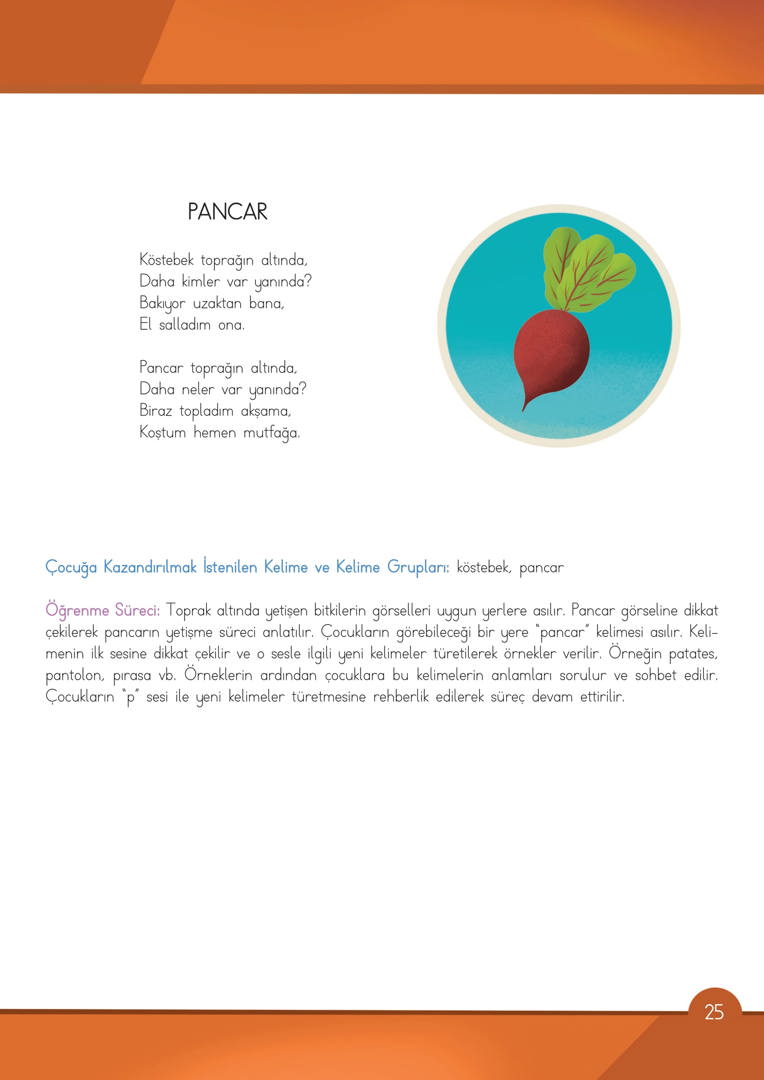 PANCAR

Köstebek toprağın altında,
Daha kimler var yanında?
Bakıyor uzaktan bana,
El salladım ona.

Pancar toprağın altında,
Daha neler var yanında?
Biraz topladım akşama,
Koştum hemen mutfağa.

Çocuğa Kazandırılmak İstenilen Kelime ve Kelime Grupları: köstebek, pancar

Öğrenme Süreci: Toprak altında yetişen bitkilerin görselleri uygun yerlere asılır. Pancar görseline dikkat çekilerek pancarın yetişme süreci anlatılır. Çocukların görebileceği bir yere "pancar" kelimesi asılır. Kelimenin ilk sesine dikkat çekilir ve o sesle ilgili yeni kelimeler türetilerek örnekler verilir. Örneğin patates, pantolon, pırasa vb. Örneklerin ardından çocuklara bu kelimelerin anlamları sorulur ve sohbet edilir. Çocukların "p" sesi ile yeni kelimeler türetmesine rehberlik edilerek süreç devam ettirilir.

25